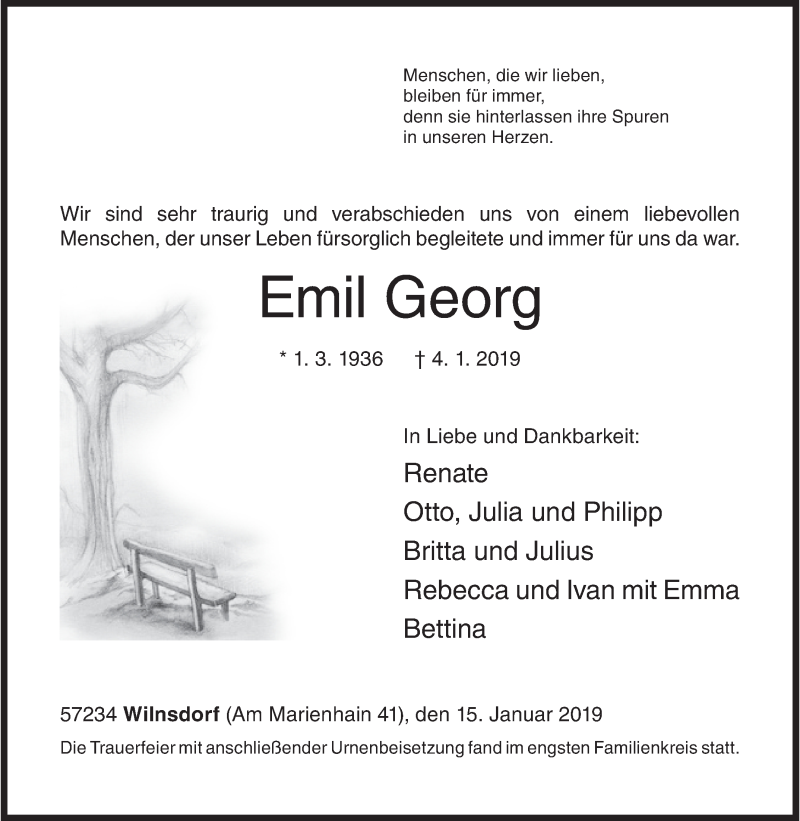 Menschen, die wir lieben,
bleiben für immer,
denn sie hinterlassen ihre Spuren
in unseren Herzen.

Wir sind sehr traurig und verabschieden uns von einem liebevollen Menschen, der unser Leben fürsorglich begleitete und immer für uns da war.

Emil Georg

* 1. 3. 1936 † 4. 1. 2019

In Liebe und Dankbarkeit:

Renate
Otto, Julia und Philipp
Britta und Julius
Rebecca und Ivan mit Emma
Bettina

57234 Wilnsdorf (Am Marienhain 41), den 15. Januar 2019

Die Trauerfeier mit anschließender Urnenbeisetzung fand im engsten Familienkreis statt.